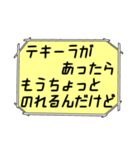 テキーラが
あったら
もうちょっと
のれるんだけど